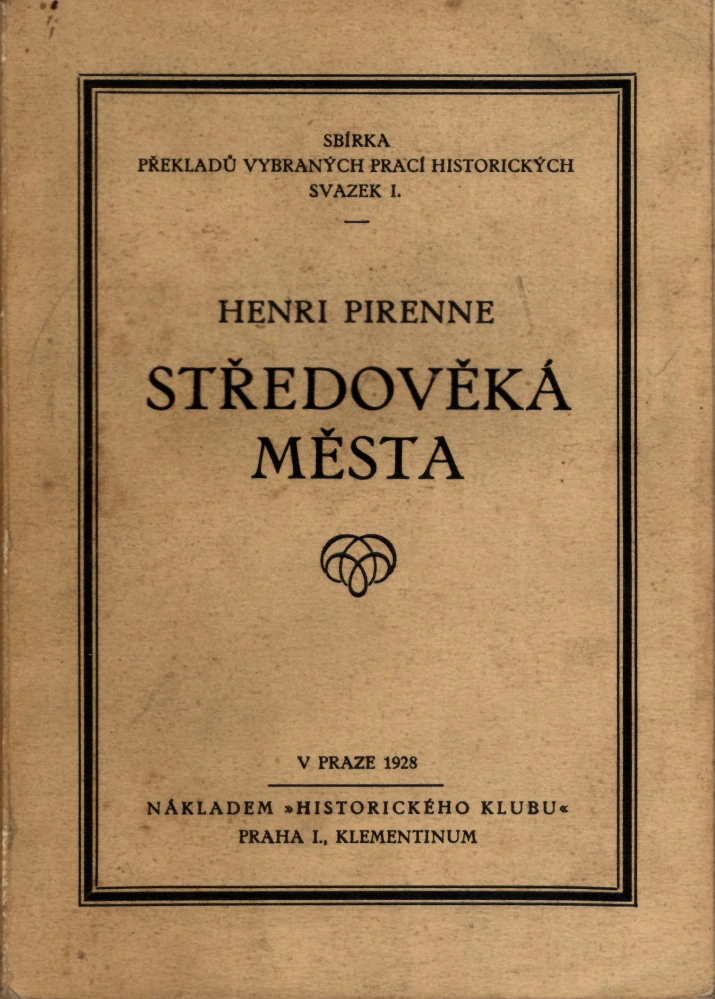 SBÍRKA
PŘEKLADŮ VYBRANÝCH PRACÍ HISTORICKÝCH
SVAZEK I.

HENRI PIRENNE

STŘEDOVĚKÁ
MĚSTA

V PRAZE 1928

NÁKLADEM »HISTORICKÉHO KLUBU«
PRAHA I., KLEMENTINUM